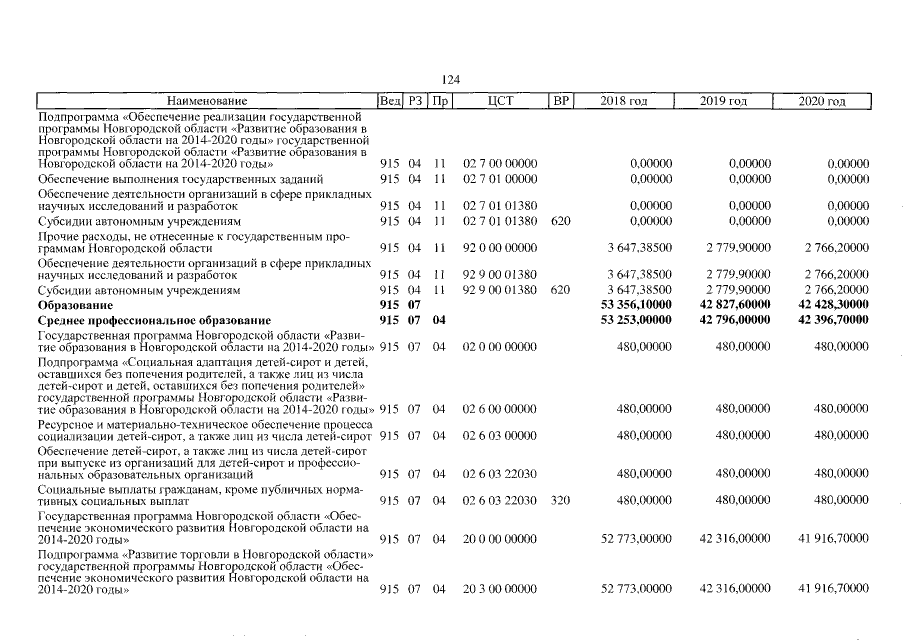 124

| Наименование | Вед | РЗ | Пр | ЦСТ | ВР | 2018 год | 2019 год | 2020 год |
|---|---|---|---|---|---|---|---|---|
| Подпрограмма «Обеспечение реализации государственной программы Новгородской области «Развитие образования в Новгородской области на 2014-2020 годы» государственной программы Новгородской области «Развитие образования в Новгородской области на 2014-2020 годы» | 915 | 04 | 11 | 02 7 00 00000 | | 0,00000 | 0,00000 | 0,00000 |
| Обеспечение выполнения государственных заданий | 915 | 04 | 11 | 02 7 01 00000 | | 0,00000 | 0,00000 | 0,00000 |
| Обеспечение деятельности организаций в сфере прикладных научных исследований и разработок | 915 | 04 | 11 | 02 7 01 01380 | | 0,00000 | 0,00000 | 0,00000 |
| Субсидии автономным учреждениям | 915 | 04 | 11 | 02 7 01 01380 | 620 | 0,00000 | 0,00000 | 0,00000 |
| Прочие расходы, не отнесенные к государственным программам Новгородской области | 915 | 04 | 11 | 92 0 00 00000 | | 3 647,38500 | 2 779,90000 | 2 766,20000 |
| Обеспечение деятельности организаций в сфере прикладных научных исследований и разработок | 915 | 04 | 11 | 92 9 00 01380 | | 3 647,38500 | 2 779,90000 | 2 766,20000 |
| Субсидии автономным учреждениям | 915 | 04 | 11 | 92 9 00 01380 | 620 | 3 647,38500 | 2 779,90000 | 2 766,20000 |
| Образование | 915 | 07 | | | | 53 356,10000 | 42 827,60000 | 42 428,30000 |
| Среднее профессиональное образование | 915 | 07 | 04 | | | 53 253,00000 | 42 796,00000 | 42 396,70000 |
| Государственная программа Новгородской области «Развитие образования в Новгородской области на 2014-2020 годы» | 915 | 07 | 04 | 02 0 00 00000 | | 480,00000 | 480,00000 | 480,00000 |
| Подпрограмма «Социальная адаптация детей-сирот и детей, оставшихся без попечения родителей, а также лиц из числа детей-сирот и детей, оставшихся без попечения родителей» государственной программы Новгородской области «Развитие образования в Новгородской области на 2014-2020 годы» | 915 | 07 | 04 | 02 6 00 00000 | | 480,00000 | 480,00000 | 480,00000 |
| Ресурсное и материально-техническое обеспечение процесса социализации детей-сирот, а также лиц из числа детей-сирот | 915 | 07 | 04 | 02 6 03 00000 | | 480,00000 | 480,00000 | 480,00000 |
| Обеспечение детей-сирот, а также лиц из числа детей-сирот при выпуске из организаций для детей-сирот и профессиональных образовательных организаций | 915 | 07 | 04 | 02 6 03 22030 | | 480,00000 | 480,00000 | 480,00000 |
| Социальные выплаты гражданам, кроме публичных нормативных социальных выплат | 915 | 07 | 04 | 02 6 03 22030 | 320 | 480,00000 | 480,00000 | 480,00000 |
| Государственная программа Новгородской области «Обеспечение экономического развития Новгородской области на 2014-2020 годы» | 915 | 07 | 04 | 20 0 00 00000 | | 52 773,00000 | 42 316,00000 | 41 916,70000 |
| Подпрограмма «Развитие торговли в Новгородской области» государственной программы Новгородской области «Обеспечение экономического развития Новгородской области на 2014-2020 годы» | 915 | 07 | 04 | 20 3 00 00000 | | 52 773,00000 | 42 316,00000 | 41 916,70000 |